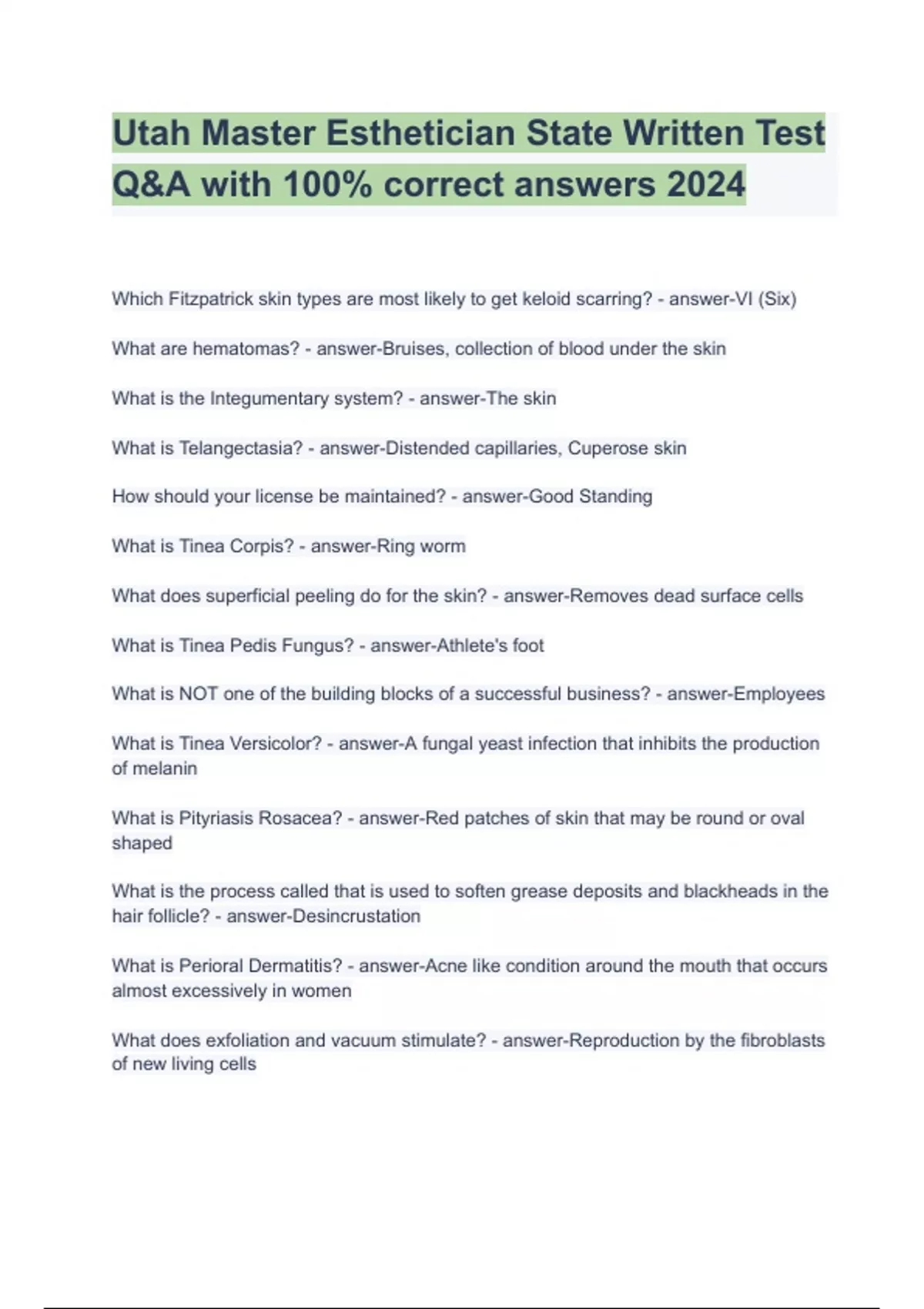 Utah Master Esthetician State Written Test Q&A with 100% correct answers 2024

Which Fitzpatrick skin types are most likely to get keloid scarring? - answer-VI (Six)

What are hematomas? - answer-Bruises, collection of blood under the skin

What is the Integumentary system? - answer-The skin

What is Telangectasia? - answer-Distended capillaries, Cuperose skin

How should your license be maintained? - answer-Good Standing

What is Tinea Corpis? - answer-Ring worm

What does superficial peeling do for the skin? - answer-Removes dead surface cells

What is Tinea Pedis Fungus? - answer-Athlete's foot

What is NOT one of the building blocks of a successful business? - answer-Employees

What is Tinea Versicolor? - answer-A fungal yeast infection that inhibits the production of melanin

What is Pityriasis Rosacea? - answer-Red patches of skin that may be round or oval shaped

What is the process called that is used to soften grease deposits and blackheads in the hair follicle? - answer-Desincrustation

What is Perioral Dermatitis? - answer-Acne like condition around the mouth that occurs almost excessively in women

What does exfoliation and vacuum stimulate? - answer-Reproduction by the fibroblasts of new living cells